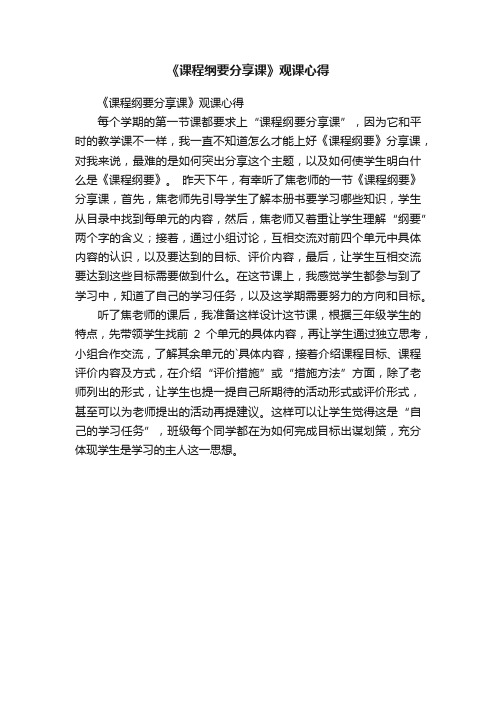 《课程纲要分享课》观课心得

《课程纲要分享课》观课心得

每个学期的第一节课都要求上“课程纲要分享课”，因为它和平时的教学课不一样，我一直不知道怎么才能上好《课程纲要》分享课，对我来说，最难的是如何突出分享这个主题，以及如何使学生明白什么是《课程纲要》。 昨天下午，有幸听了焦老师的一节《课程纲要》分享课，首先，焦老师先引导学生了解本册书要学习哪些知识，学生从目录中找到每单元的内容，然后，焦老师又着重让学生理解“纲要”两个字的含义；接着，通过小组讨论，互相交流对前四个单元中具体内容的认识，以及要达到的目标、评价内容，最后，让学生互相交流要达到这些目标需要做到什么。在这节课上，我感觉学生都参与到了学习中，知道了自己的学习任务，以及这学期需要努力的方向和目标。

听了焦老师的课后，我准备这样设计这节课，根据三年级学生的特点，先带领学生找前 2 个单元的具体内容，再让学生通过独立思考，小组合作交流，了解其余单元的`具体内容，接着介绍课程目标、课程评价内容及方式，在介绍“评价措施”或“措施方法”方面，除了老师列出的形式，让学生也提一提自己所期待的活动形式或评价形式，甚至可以为老师提出的活动再提建议。这样可以让学生觉得这是“自己的学习任务”，班级每个同学都在为如何完成目标出谋划策，充分体现学生是学习的主人这一思想。